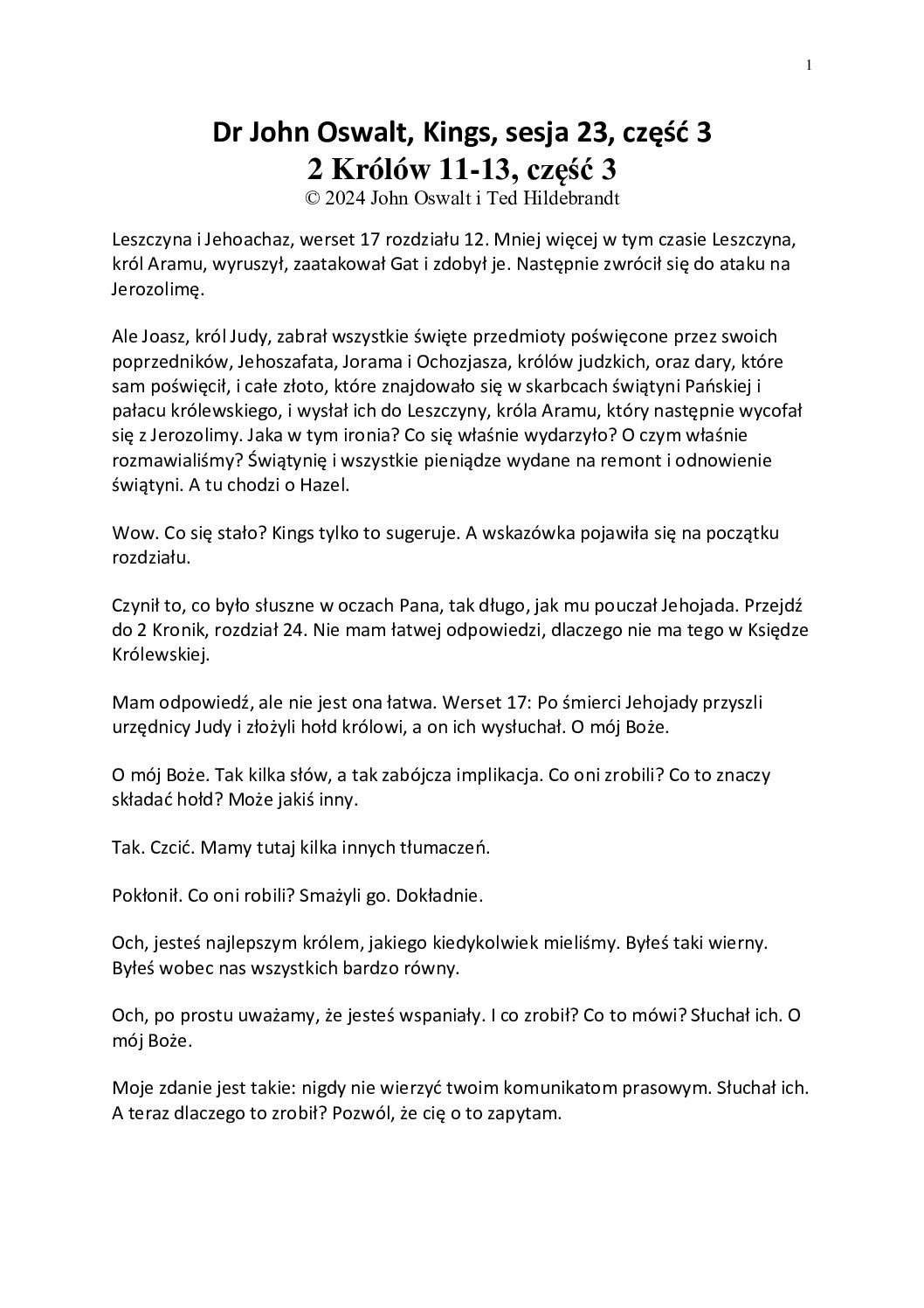 1

Dr John Oswalt, Kings, sesja 23, część 3
2 Królów 11-13, część 3
© 2024 John Oswalt i Ted Hildebrandt

Leszczyna i Jehoachaz, werset 17 rozdziału 12. Mniej więcej w tym czasie Leszczyna, król Aramu, wyruszył, zaatakował Gat i zdobył je. Następnie zwrócił się do ataku na Jerozolimę.

Ale Joasz, król Judy, zabrał wszystkie święte przedmioty poświęcone przez swoich poprzedników, Jehoszafata, Jorama i Ochozjasza, królów judzkich, oraz dary, które sam poświęcił, i całe złoto, które znajdowało się w skarbcach świątyni Pańskiej i pałacu królewskiego, i wysłał ich do Leszczyny, króla Aramu, który następnie wycofał się z Jerozolimy. Jaka w tym ironia? Co się właśnie wydarzyło? O czym właśnie rozmawialiśmy? Świątynię i wszystkie pieniądze wydane na remont i odnowienie świątyni. A tu chodzi o Hazel.

Wow. Co się stało? Kings tylko to sugeruje. A wskazówka pojawiła się na początku rozdziału.

Czynił to, co było słuszne w oczach Pana, tak długo, jak mu pouczał Jehojada. Przejdź do 2 Kronik, rozdział 24. Nie mam łatwej odpowiedzi, dlaczego nie ma tego w Księdze Królewskiej.

Mam odpowiedź, ale nie jest ona łatwa. Werset 17: Po śmierci Jehojady przyszli urzędnicy Judy i złożyli hołd królowi, a on ich wysłuchał. O mój Boże.

O mój Boże. Tak kilka słów, a tak zabójcza implikacja. Co oni zrobili? Co to znaczy składać hołd? Może jakiś inny.

Tak. Czcić. Mamy tutaj kilka innych tłumaczeń.

Pokłonił. Co oni robili? Smażyli go. Dokładnie.

Och, jesteś najlepszym królem, jakiego kiedykolwiek mieliśmy. Byłeś taki wierny. Byłeś wobec nas wszystkich bardzo równy.

Och, po prostu uważamy, że jesteś wspaniały. I co zrobił? Co to mówi? Słuchał ich. O mój Boże.

Moje zdanie jest takie: nigdy nie wierzyć twoim komunikatom prasowym. Słuchał ich. A teraz dlaczego to zrobił? Pozwól, że cię o to zapytam.